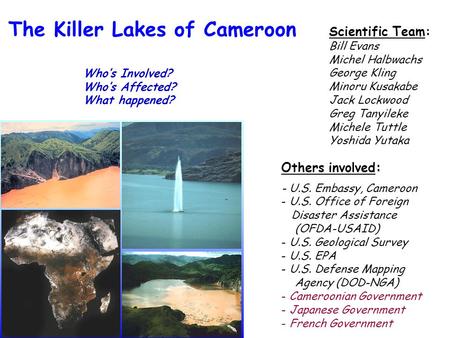 The Killer Lakes of Cameroon

Who's Involved?
Who's Affected?
What happened?

Scientific Team:
Bill Evans
Michel Halbwachs
George Kling
Minoru Kusakabe
Jack Lockwood
Greg Tanyileke
Michele Tuttle
Yoshida Yutaka

Others involved:
- U.S. Embassy, Cameroon
- U.S. Office of Foreign Disaster Assistance (OFDA-USAID)
- U.S. Geological Survey
- U.S. EPA
- U.S. Defense Mapping Agency (DOD-NGA)
- Cameroonian Government
- Japanese Government
- French Government